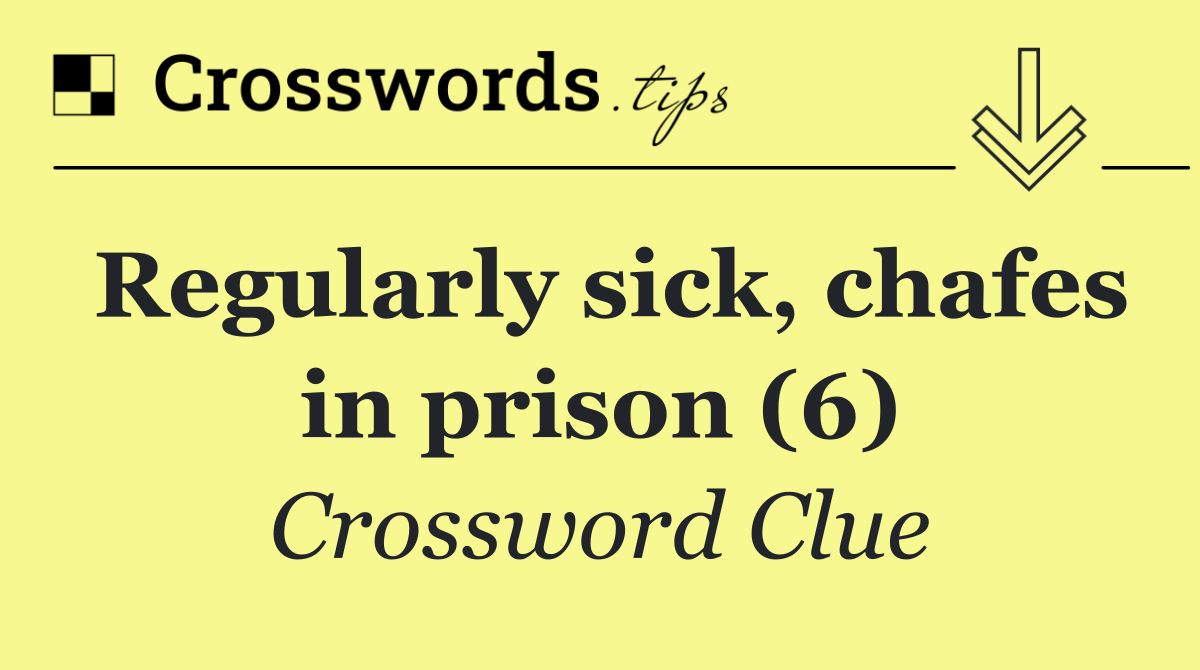 Crosswords.tips

Regularly sick, chafes in prison (6)

Crossword Clue